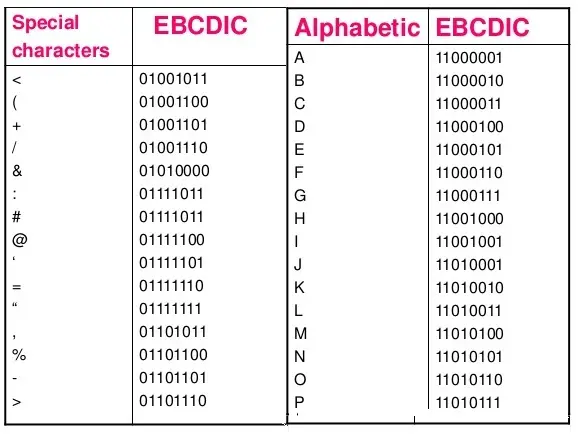 | Special characters | EBCDIC |
|---|---|
| < | 01001011 |
| ( | 01001100 |
| + | 01001101 |
| / | 01001110 |
| & | 01010000 |
| : | 01111011 |
| # | 01111011 |
| @ | 01111100 |
| ‘ | 01111101 |
| = | 01111110 |
| “ | 01111111 |
| , | 01101011 |
| % | 01101100 |
| - | 01101101 |
| > | 01101110 |

| Alphabetic | EBCDIC |
|---|---|
| A | 11000001 |
| B | 11000010 |
| C | 11000011 |
| D | 11000100 |
| E | 11000101 |
| F | 11000110 |
| G | 11000111 |
| H | 11001000 |
| I | 11001001 |
| J | 11010001 |
| K | 11010010 |
| L | 11010011 |
| M | 11010100 |
| N | 11010101 |
| O | 11010110 |
| P | 11010111 |